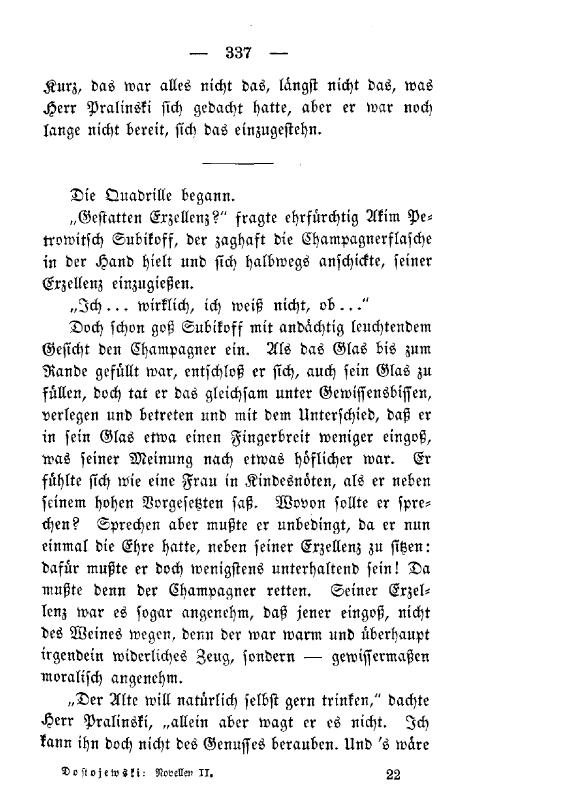 — 337 —

Kurz, das war alles nicht das, längst nicht das, was Herr Pralinski sich gedacht hatte, aber er war noch lange nicht bereit, sich das einzugestehn.

Die Quadrille begann.

„Gestatten Exzellenz?“ fragte ehrfürchtig Akim Petrowitsch Subikoff, der zaghaft die Champagnerflasche in der Hand hielt und sich halbwegs anschickte, seiner Exzellenz einzugießen.

„Ich ... wirklich, ich weiß nicht, ob ...“

Doch schon goß Subikoff mit andächtig leuchtendem Gesicht den Champagner ein. Als das Glas bis zum Rande gefüllt war, entschloß er sich, auch sein Glas zu füllen, doch tat er das gleichsam unter Gewissensbissen, verlegen und betreten und mit dem Unterschied, daß er in sein Glas etwa einen Fingerbreit weniger eingoß, was seiner Meinung nach etwas höflicher war. Er fühlte sich wie eine Frau in Kindesnöten, als er neben seinem hohen Vorgesetzten saß. Wovon sollte er sprechen? Sprechen aber mußte er unbedingt, da er nun einmal die Ehre hatte, neben seiner Exzellenz zu sitzen: dafür mußte er doch wenigstens unterhaltend sein! Da mußte denn der Champagner retten. Seiner Exzellenz war es sogar angenehm, daß jener eingoß, nicht des Weines wegen, denn der war warm und überhaupt irgendein widerliches Zeug, sondern — gewissermaßen moralisch angenehm.

„Der Alte will natürlich selbst gern trinken,“ dachte Herr Pralinski, „allein aber wagt er es nicht. Ich kann ihn doch nicht des Genusses berauben. Und 's wäre

Dostojewski: Novellen II. 22